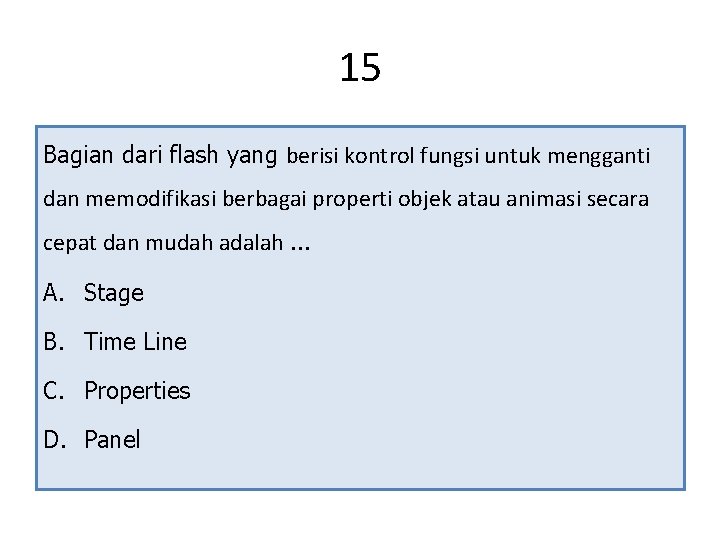 15

Bagian dari flash yang berisi kontrol fungsi untuk mengganti dan memodifikasi berbagai properti objek atau animasi secara cepat dan mudah adalah ...

A. Stage

B. Time Line

C. Properties

D. Panel